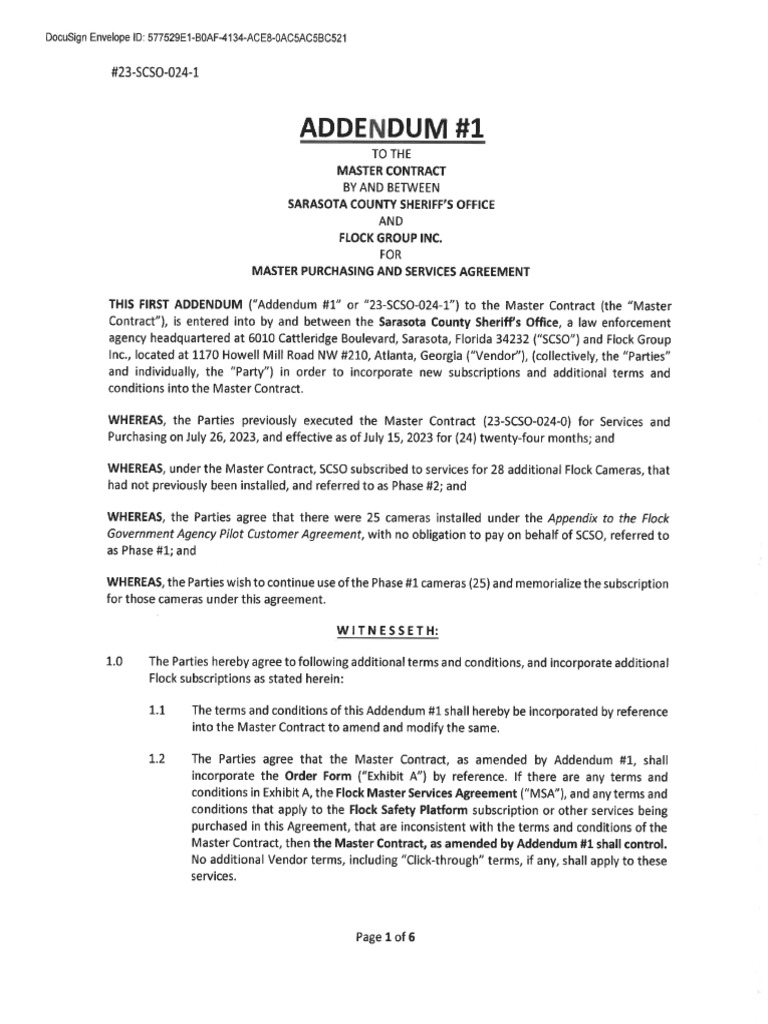 DocuSign Envelope ID: 577529E1-B0AF-4134-ACE8-0AC5AC5BC521

#23-SCSO-024-1

ADDENDUM #1

TO THE
MASTER CONTRACT
BY AND BETWEEN
SARASOTA COUNTY SHERIFF'S OFFICE
AND
FLOCK GROUP INC.
FOR
MASTER PURCHASING AND SERVICES AGREEMENT

THIS FIRST ADDENDUM ("Addendum #1" or "23-SCSO-024-1") to the Master Contract (the "Master Contract"), is entered into by and between the Sarasota County Sheriff's Office, a law enforcement agency headquartered at 6010 Cattleridge Boulevard, Sarasota, Florida 34232 ("SCSO") and Flock Group Inc., located at 1170 Howell Mill Road NW #210, Atlanta, Georgia ("Vendor"), (collectively, the "Parties" and individually, the "Party") in order to incorporate new subscriptions and additional terms and conditions into the Master Contract.

WHEREAS, the Parties previously executed the Master Contract (23-SCSO-024-0) for Services and Purchasing on July 26, 2023, and effective as of July 15, 2023 for (24) twenty-four months; and

WHEREAS, under the Master Contract, SCSO subscribed to services for 28 additional Flock Cameras, that had not previously been installed, and referred to as Phase #2; and

WHEREAS, the Parties agree that there were 25 cameras installed under the Appendix to the Flock Government Agency Pilot Customer Agreement, with no obligation to pay on behalf of SCSO, referred to as Phase #1; and

WHEREAS, the Parties wish to continue use of the Phase #1 cameras (25) and memorialize the subscription for those cameras under this agreement.

WITNESSETH:

1.0 The Parties hereby agree to following additional terms and conditions, and incorporate additional Flock subscriptions as stated herein:

1.1 The terms and conditions of this Addendum #1 shall hereby be incorporated by reference into the Master Contract to amend and modify the same.

1.2 The Parties agree that the Master Contract, as amended by Addendum #1, shall incorporate the Order Form ("Exhibit A") by reference. If there are any terms and conditions in Exhibit A, the Flock Master Services Agreement ("MSA"), and any terms and conditions that apply to the Flock Safety Platform subscription or other services being purchased in this Agreement, that are inconsistent with the terms and conditions of the Master Contract, then the Master Contract, as amended by Addendum #1 shall control. No additional Vendor terms, including "Click-through" terms, if any, shall apply to these services.

Page 1 of 6